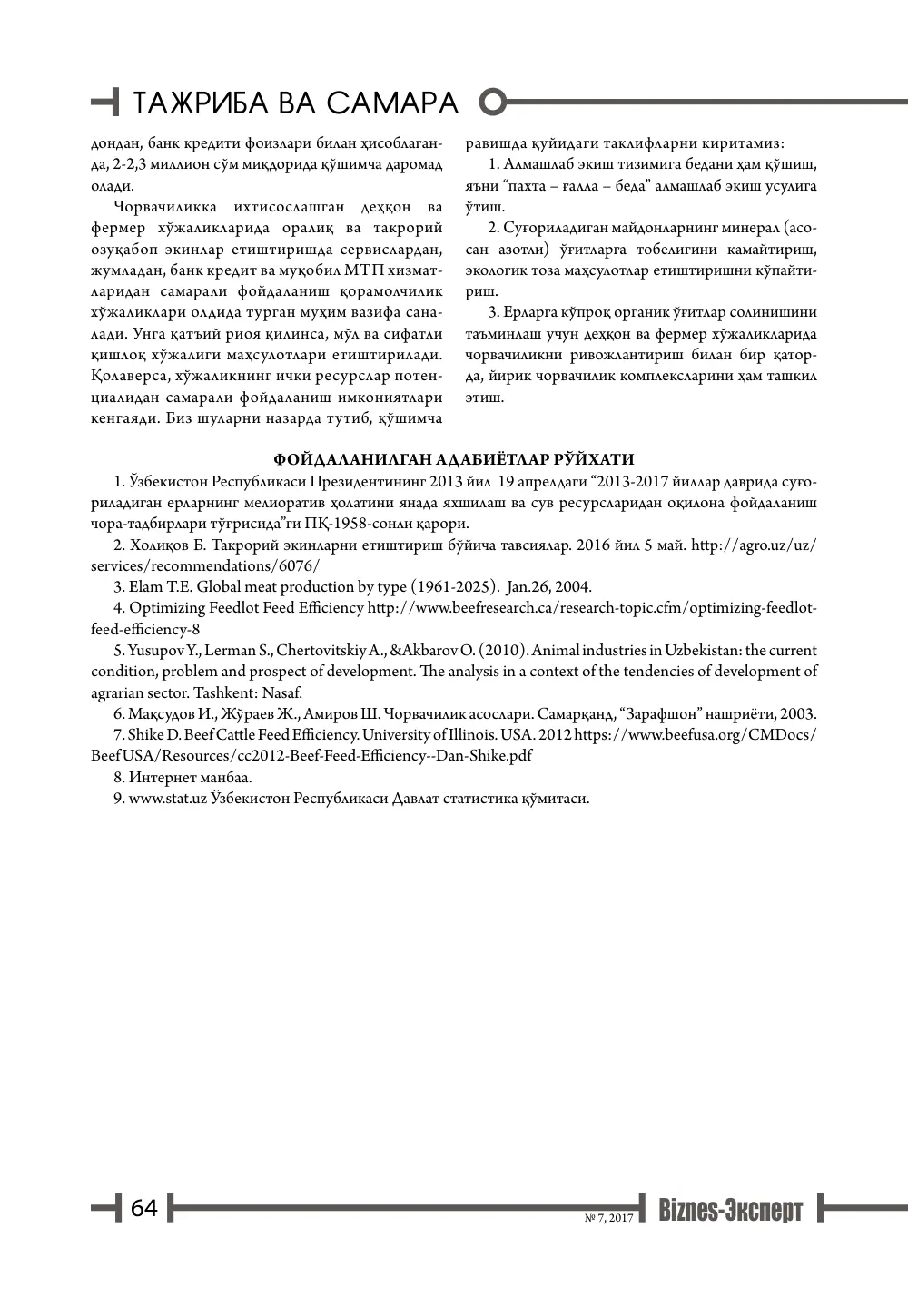 ТАЖРИБА ВА САМАРА

дондан, банк кредити фоизлари билан ҳисоблаганда, 2-2,3 миллион сўм миқдорида қўшимча даромад олади.

Чорвачиликка ихтисослашган деҳқон ва фермер хўжаликларида оралиқ ва такрорий озуқабоп экинлар етиштиришда сервислардан, жумладан, банк кредит ва муқобил МТП хизматларидан самарали фойдаланиш қорамолчилик хўжаликлари олдида турган муҳим вазифа саналади. Унга қатъий риоя қилинса, мўл ва сифатли қишлоқ хўжалиги маҳсулотлари етиштирилади. Қолаверса, хўжаликнинг ички ресурслар потенциалидан самарали фойдаланиш имкониятлари кенгаяди. Биз шуларни назарда тутиб, қўшимча равишда қуйидаги таклифларни киритамиз:

1. Алмашлаб экиш тизимига бедани ҳам қўшиш, яъни "пахта – ғалла – беда" алмашлаб экиш усулига ўтиш.

2. Суғориладиган майдонларнинг минерал (асосан азотли) ўғитларга тобелигини камайтириш, экологик тоза маҳсулотлар етиштиришни кўпайтириш.

3. Ерларга кўпроқ органик ўғитлар солинишини таъминлаш учун деҳқон ва фермер хўжаликларида чорвачиликни ривожлантириш билан бир қаторда, йирик чорвачилик комплексларини ҳам ташкил этиш.

ФОЙДАЛАНИЛГАН АДАБИЁТЛАР РЎЙХАТИ

1. Ўзбекистон Республикаси Президентининг 2013 йил 19 апрелдаги "2013-2017 йиллар даврида суғориладиган ерларнинг мелиоратив ҳолатини янада яхшилаш ва сув ресурсларидан оқилона фойдаланиш чора-тадбирлари тўғрисида"ги ПҚ-1958-сонли қарори.

2. Холиқов Б. Такрорий экинларни етиштириш бўйича тавсиялар. 2016 йил 5 май. http://agro.uz/uz/services/recommendations/6076/

3. Elam T.E. Global meat production by type (1961-2025). Jan.26, 2004.

4. Optimizing Feedlot Feed Efficiency http://www.beefresearch.ca/research-topic.cfm/optimizing-feedlot-feed-efficiency-8

5. Yusupov Y., Lerman S., Chertovitskiy A., &Akbarov O. (2010). Animal industries in Uzbekistan: the current condition, problem and prospect of development. The analysis in a context of the tendencies of development of agrarian sector. Tashkent: Nasaf.

6. Мақсудов И., Жўраев Ж., Амиров Ш. Чорвачилик асослари. Самарқанд, "Зарафшон" нашриёти, 2003.

7. Shike D. Beef Cattle Feed Efficiency. University of Illinois. USA. 2012 https://www.beefusa.org/CMDocs/BeefUSA/Resources/cc2012-Beef-Feed-Efficiency--Dan-Shike.pdf

8. Интернет манбаа.

9. www.stat.uz Ўзбекистон Республикаси Давлат статистика қўмитаси.

64

№ 7, 2017 Biznes-Эксперт